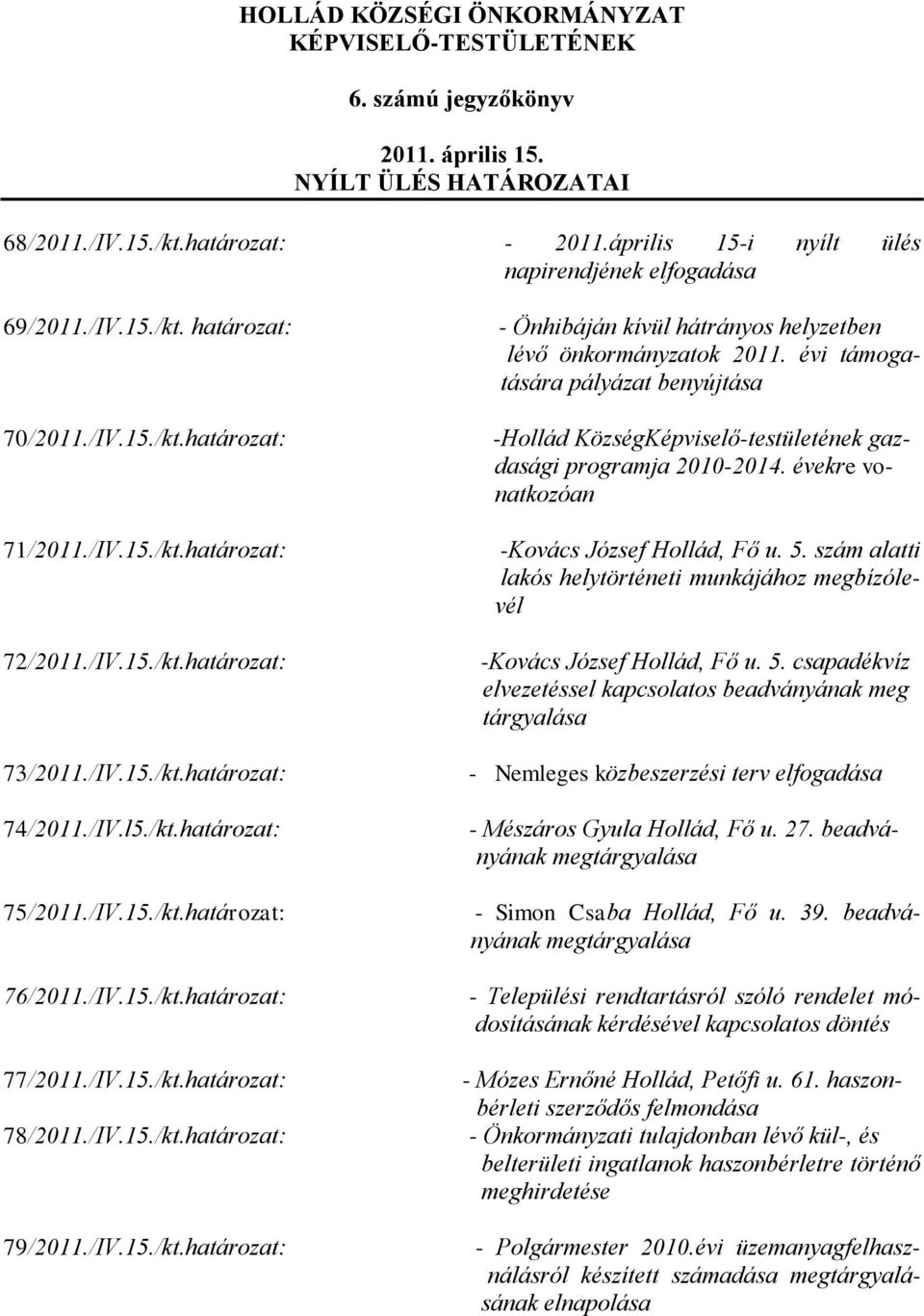 HOLLÁD KÖZSÉGI ÖNKORMÁNYZAT KÉPVISELŐ-TESTÜLETÉNEK

6. számú jegyzőkönyv

2011. április 15.
NYÍLT ÜLÉS HATÁROZATAI

68/2011./IV.15./kt.határozat: - 2011.április 15-i nyílt ülés napirendjének elfogadása

69/2011./IV.15./kt. határozat: - Önhibáján kívül hátrányos helyzetben lévő önkormányzatok 2011. évi támogatására pályázat benyújtása

70/2011./IV.15./kt.határozat: -Hollád KözségKépviselő-testületének gazdasági programja 2010-2014. évekre vonatkozóan

71/2011./IV.15./kt.határozat: -Kovács József Hollád, Fő u. 5. szám alatti lakós helytörténeti munkájához megbízólevél

72/2011./IV.15./kt.határozat: -Kovács József Hollád, Fő u. 5. csapadékvíz elvezetéssel kapcsolatos beadványának meg tárgyalása

73/2011./IV.15./kt.határozat: - Nemleges közbeszerzési terv elfogadása

74/2011./IV.l5./kt.határozat: - Mészáros Gyula Hollád, Fő u. 27. beadványának megtárgyalása

75/2011./IV.15./kt.határozat: - Simon Csaba Hollád, Fő u. 39. beadványának megtárgyalása

76/2011./IV.15./kt.határozat: - Települési rendtartásról szóló rendelet módosításának kérdésével kapcsolatos döntés

77/2011./IV.15./kt.határozat: - Mózes Ernőné Hollád, Petőfi u. 61. haszonbérleti szerződős felmondása

78/2011./IV.15./kt.határozat: - Önkormányzati tulajdonban lévő kül-, és belterületi ingatlanok haszonbérletre történő meghirdetése

79/2011./IV.15./kt.határozat: - Polgármester 2010.évi üzemanyagfelhasználásról készített számadása megtárgyalásának elnapolása